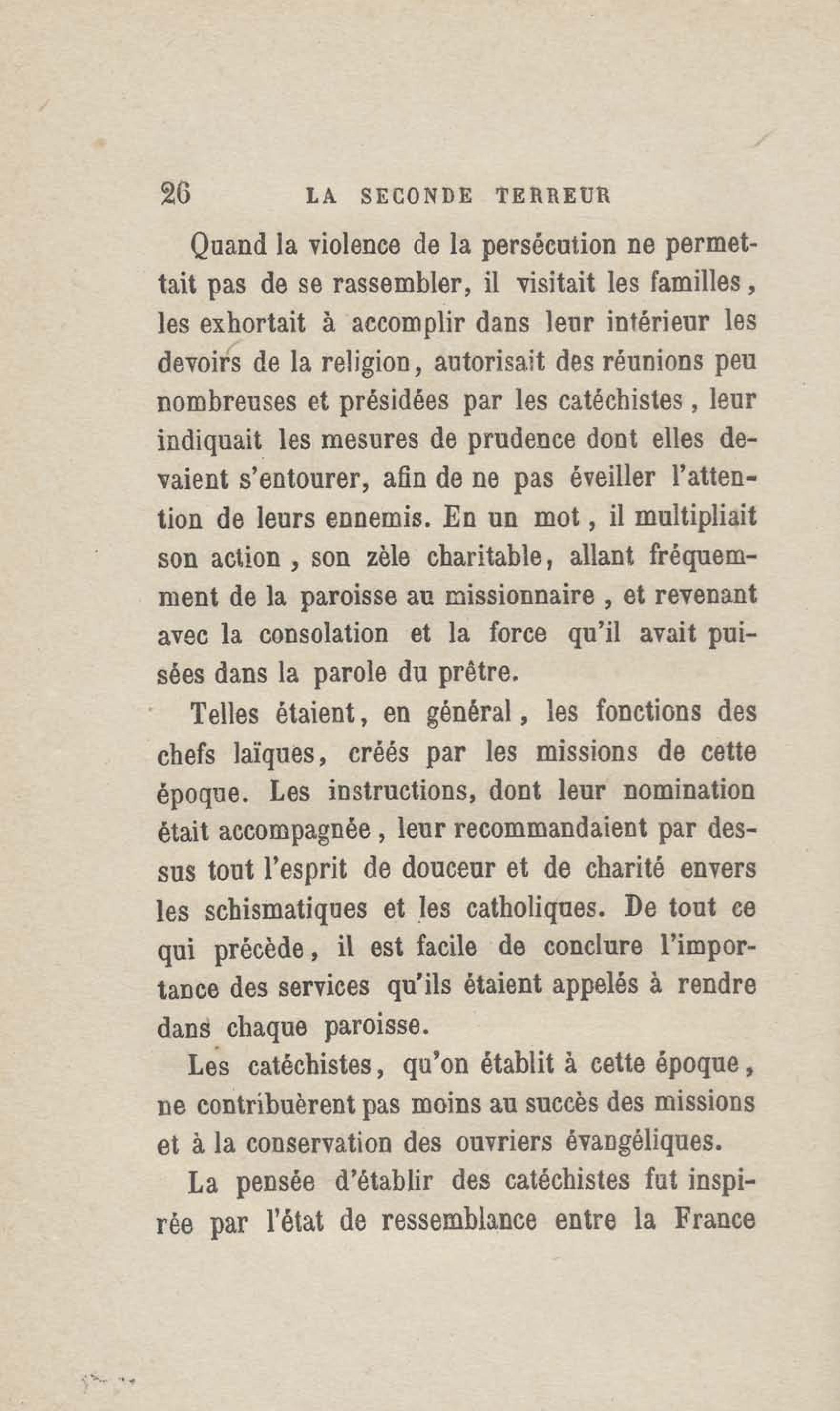 26 LA SECONDE TERREUR

Quand la violence de la persécution ne permettait pas de se rassembler, il visitait les familles, les exhortait à accomplir dans leur intérieur les devoirs de la religion, autorisait des réunions peu nombreuses et présidées par les catéchistes, leur indiquait les mesures de prudence dont elles devaient s'entourer, afin de ne pas éveiller l'attention de leurs ennemis. En un mot, il multipliait son action, son zèle charitable, allant fréquemment de la paroisse au missionnaire, et revenant avec la consolation et la force qu'il avait puisées dans la parole du prêtre.

Telles étaient, en général, les fonctions des chefs laïques, créés par les missions de cette époque. Les instructions, dont leur nomination était accompagnée, leur recommandaient par dessus tout l'esprit de douceur et de charité envers les schismatiques et les catholiques. De tout ce qui précède, il est facile de conclure l'importance des services qu'ils étaient appelés à rendre dans chaque paroisse.

Les catéchistes, qu'on établit à cette époque, ne contribuèrent pas moins au succès des missions et à la conservation des ouvriers évangéliques.

La pensée d'établir des catéchistes fut inspirée par l'état de ressemblance entre la France